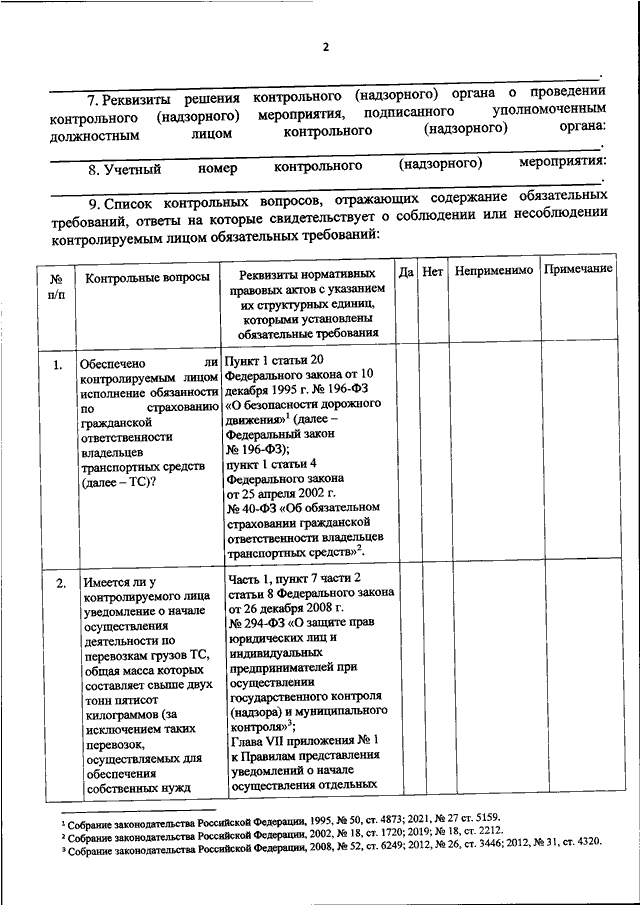 2

.

7. Реквизиты решения контрольного (надзорного) органа о проведении контрольного (надзорного) мероприятия, подписанного уполномоченным должностным лицом контрольного (надзорного) органа:

.

8. Учетный номер контрольного (надзорного) мероприятия:

.

9. Список контрольных вопросов, отражающих содержание обязательных требований, ответы на которые свидетельствует о соблюдении или несоблюдении контролируемым лицом обязательных требований:

| № п/п | Контрольные вопросы | Реквизиты нормативных правовых актов с указанием их структурных единиц, которыми установлены обязательные требования | Да | Нет | Неприменимо | Примечание |
|---|---|---|---|---|---|---|
| 1. | Обеспечено ли контролируемым лицом исполнение обязанности по страхованию гражданской ответственности владельцев транспортных средств (далее – ТС)? | Пункт 1 статьи 20 Федерального закона от 10 декабря 1995 г. № 196-ФЗ «О безопасности дорожного движения»$^1$ (далее – Федеральный закон № 196-ФЗ); пункт 1 статьи 4 Федерального закона от 25 апреля 2002 г. № 40-ФЗ «Об обязательном страховании гражданской ответственности владельцев транспортных средств»$^2$. | | | | |
| 2. | Имеется ли у контролируемого лица уведомление о начале осуществления деятельности по перевозкам грузов ТС, общая масса которых составляет свыше двух тонн пятисот килограммов (за исключением таких перевозок, осуществляемых для обеспечения собственных нужд | Часть 1, пункт 7 части 2 статьи 8 Федерального закона от 26 декабря 2008 г. № 294-ФЗ «О защите прав юридических лиц и индивидуальных предпринимателей при осуществлении государственного контроля (надзора) и муниципального контроля»$^3$; Глава VII приложения № 1 к Правилам представления уведомлений о начале осуществления отдельных | | | | |

$^1$ Собрание законодательства Российской Федерации, 1995, № 50, ст. 4873; 2021, № 27 ст. 5159.
$^2$ Собрание законодательства Российской Федерации, 2002, № 18, ст. 1720; 2019; № 18, ст. 2212.
$^3$ Собрание законодательства Российской Федерации, 2008, № 52, ст. 6249; 2012, № 26, ст. 3446; 2012, № 31, ст. 4320.